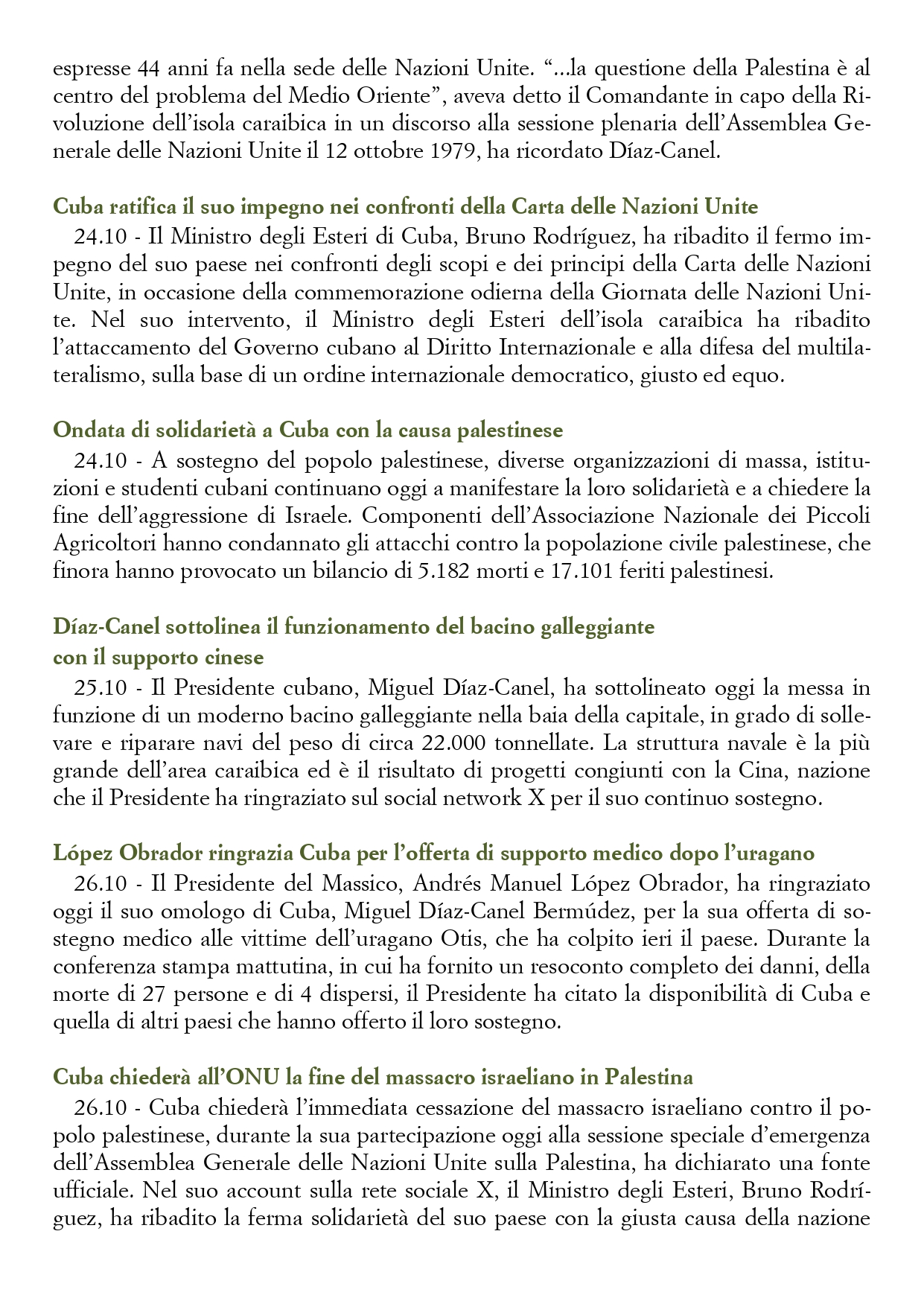 espresse 44 anni fa nella sede delle Nazioni Unite. “...la questione della Palestina è al centro del problema del Medio Oriente”, aveva detto il Comandante in capo della Rivoluzione dell’isola caraibica in un discorso alla sessione plenaria dell’Assemblea Generale delle Nazioni Unite il 12 ottobre 1979, ha ricordato Díaz-Canel.

Cuba ratifica il suo impegno nei confronti della Carta delle Nazioni Unite
24.10 - Il Ministro degli Esteri di Cuba, Bruno Rodríguez, ha ribadito il fermo impegno del suo paese nei confronti degli scopi e dei principi della Carta delle Nazioni Unite, in occasione della commemorazione odierna della Giornata delle Nazioni Unite. Nel suo intervento, il Ministro degli Esteri dell’isola caraibica ha ribadito l’attaccamento del Governo cubano al Diritto Internazionale e alla difesa del multilateralismo, sulla base di un ordine internazionale democratico, giusto ed equo.

Ondata di solidarietà a Cuba con la causa palestinese
24.10 - A sostegno del popolo palestinese, diverse organizzazioni di massa, istituzioni e studenti cubani continuano oggi a manifestare la loro solidarietà e a chiedere la fine dell’aggressione di Israele. Componenti dell’Associazione Nazionale dei Piccoli Agricoltori hanno condannato gli attacchi contro la popolazione civile palestinese, che finora hanno provocato un bilancio di 5.182 morti e 17.101 feriti palestinesi.

Díaz-Canel sottolinea il funzionamento del bacino galleggiante con il supporto cinese
25.10 - Il Presidente cubano, Miguel Díaz-Canel, ha sottolineato oggi la messa in funzione di un moderno bacino galleggiante nella baia della capitale, in grado di sollevare e riparare navi del peso di circa 22.000 tonnellate. La struttura navale è la più grande dell’area caraibica ed è il risultato di progetti congiunti con la Cina, nazione che il Presidente ha ringraziato sul social network X per il suo continuo sostegno.

López Obrador ringrazia Cuba per l’offerta di supporto medico dopo l’uragano
26.10 - Il Presidente del Massico, Andrés Manuel López Obrador, ha ringraziato oggi il suo omologo di Cuba, Miguel Díaz-Canel Bermúdez, per la sua offerta di sostegno medico alle vittime dell’uragano Otis, che ha colpito ieri il paese. Durante la conferenza stampa mattutina, in cui ha fornito un resoconto completo dei danni, della morte di 27 persone e di 4 dispersi, il Presidente ha citato la disponibilità di Cuba e quella di altri paesi che hanno offerto il loro sostegno.

Cuba chiederà all’ONU la fine del massacro israeliano in Palestina
26.10 - Cuba chiederà l’immediata cessazione del massacro israeliano contro il popolo palestinese, durante la sua partecipazione oggi alla sessione speciale d’emergenza dell’Assemblea Generale delle Nazioni Unite sulla Palestina, ha dichiarato una fonte ufficiale. Nel suo account sulla rete sociale X, il Ministro degli Esteri, Bruno Rodríguez, ha ribadito la ferma solidarietà del suo paese con la giusta causa della nazione